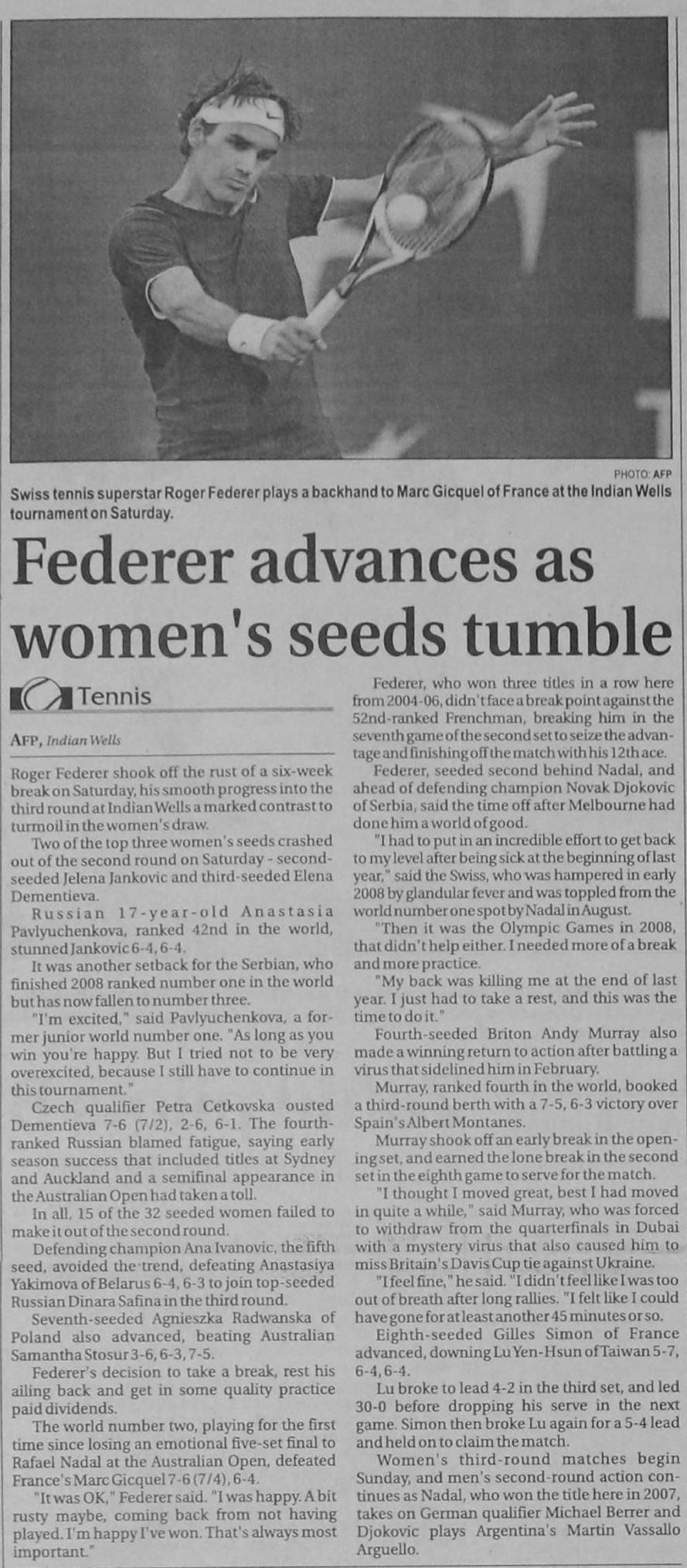 PHOTO: AFP

Swiss tennis superstar Roger Federer plays a backhand to Marc Gicquel of France at the Indian Wells tournament on Saturday.

Federer advances as women's seeds tumble

Tennis

AFP, Indian Wells

Roger Federer shook off the rust of a six-week break on Saturday, his smooth progress into the third round at Indian Wells a marked contrast to turmoil in the women's draw.

Two of the top three women's seeds crashed out of the second round on Saturday - second-seeded Jelena Jankovic and third-seeded Elena Dementieva.

Russian 17-year-old Anastasia Pavlyuchenkova, ranked 42nd in the world, stunned Jankovic 6-4, 6-4.

It was another setback for the Serbian, who finished 2008 ranked number one in the world but has now fallen to number three.

"I'm excited," said Pavlyuchenkova, a former junior world number one. "As long as you win you're happy. But I tried not to be very overexcited, because I still have to continue in this tournament."

Czech qualifier Petra Cetkovska ousted Dementieva 7-6 (7/2), 2-6, 6-1. The fourth-ranked Russian blamed fatigue, saying early season success that included titles at Sydney and Auckland and a semifinal appearance in the Australian Open had taken a toll.

In all, 15 of the 32 seeded women failed to make it out of the second round.

Defending champion Ana Ivanovic, the fifth seed, avoided the trend, defeating Anastasiya Yakimova of Belarus 6-4, 6-3 to join top-seeded Russian Dinara Safina in the third round.

Seventh-seeded Agnieszka Radwanska of Poland also advanced, beating Australian Samantha Stosur 3-6, 6-3, 7-5.

Federer's decision to take a break, rest his ailing back and get in some quality practice paid dividends.

The world number two, playing for the first time since losing an emotional five-set final to Rafael Nadal at the Australian Open, defeated France's Marc Gicquel 7-6 (7/4), 6-4.

"It was OK," Federer said. "I was happy. A bit rusty maybe, coming back from not having played. I'm happy I've won. That's always most important."

Federer, who won three titles in a row here from 2004-06, didn't face a break point against the 52nd-ranked Frenchman, breaking him in the seventh game of the second set to seize the advantage and finishing off the match with his 12th ace.

Federer, seeded second behind Nadal, and ahead of defending champion Novak Djokovic of Serbia, said the time off after Melbourne had done him a world of good.

"I had to put in an incredible effort to get back to my level after being sick at the beginning of last year," said the Swiss, who was hampered in early 2008 by glandular fever and was toppled from the world number one spot by Nadal in August.

"Then it was the Olympic Games in 2008, that didn't help either. I needed more of a break and more practice.

"My back was killing me at the end of last year. I just had to take a rest, and this was the time to do it."

Fourth-seeded Briton Andy Murray also made a winning return to action after battling a virus that sidelined him in February.

Murray, ranked fourth in the world, booked a third-round berth with a 7-5, 6-3 victory over Spain's Albert Montanes.

Murray shook off an early break in the opening set, and earned the lone break in the second set in the eighth game to serve for the match.

"I thought I moved great, best I had moved in quite a while," said Murray, who was forced to withdraw from the quarterfinals in Dubai with a mystery virus that also caused him to miss Britain's Davis Cup tie against Ukraine.

"I feel fine," he said. "I didn't feel like I was too out of breath after long rallies. "I felt like I could have gone for at least another 45 minutes or so.

Eighth-seeded Gilles Simon of France advanced, downing Lu Yen-Hsun of Taiwan 5-7, 6-4, 6-4.

Lu broke to lead 4-2 in the third set, and led 30-0 before dropping his serve in the next game. Simon then broke Lu again for a 5-4 lead and held on to claim the match.

Women's third-round matches begin Sunday, and men's second-round action continues as Nadal, who won the title here in 2007, takes on German qualifier Michael Berrer and Djokovic plays Argentina's Martin Vassallo Arguello.